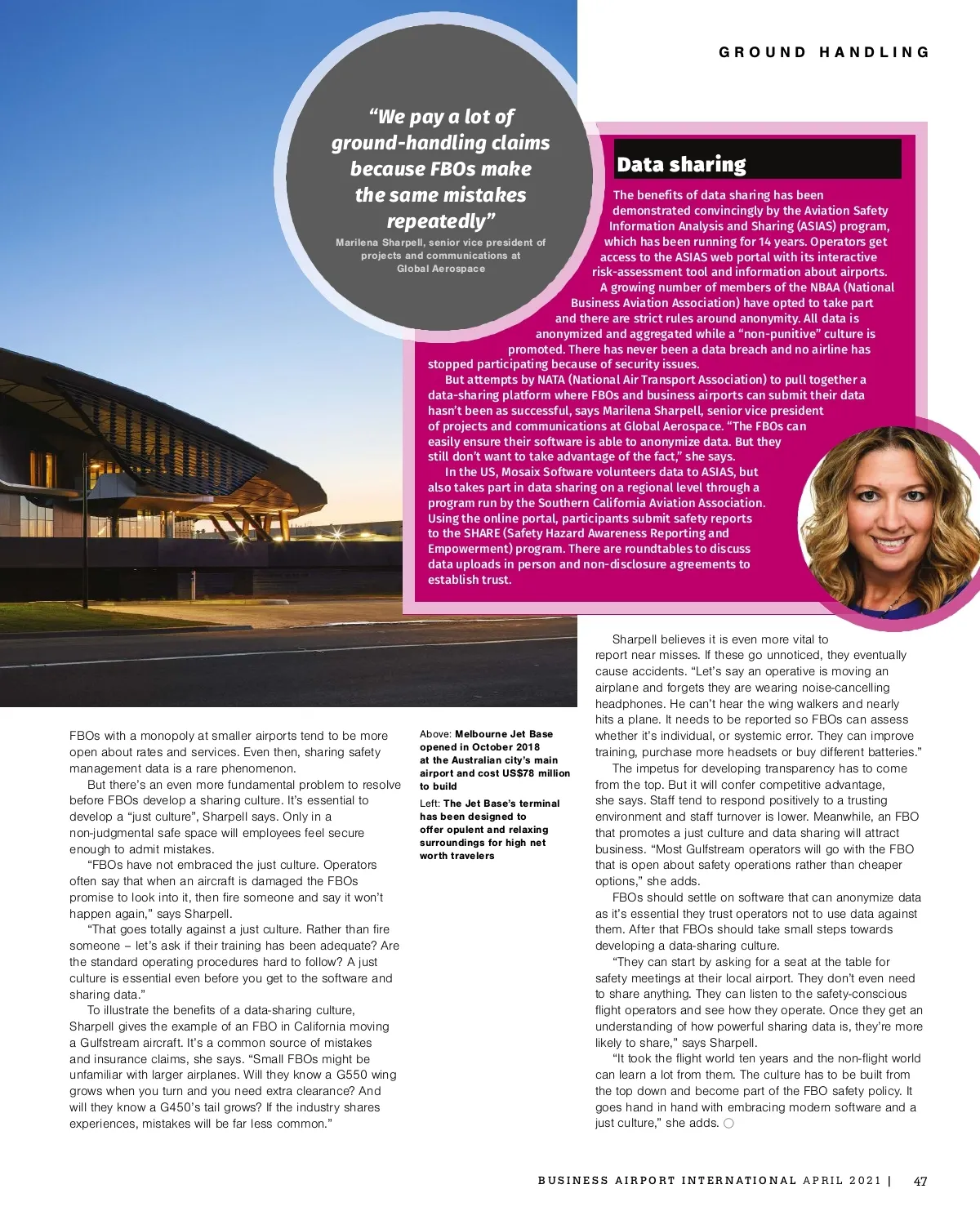 GROUND HANDLING

“We pay a lot of ground-handling claims because FBOs make the same mistakes repeatedly”

Marilena Sharpell, senior vice president of projects and communications at Global Aerospace

Data sharing

The benefits of data sharing has been demonstrated convincingly by the Aviation Safety Information Analysis and Sharing (ASIAS) program, which has been running for 14 years. Operators get access to the ASIAS web portal with its interactive risk-assessment tool and information about airports.

A growing number of members of the NBAA (National Business Aviation Association) have opted to take part and there are strict rules around anonymity. All data is anonymized and aggregated while a “non-punitive” culture is promoted. There has never been a data breach and no airline has stopped participating because of security issues.

But attempts by NATA (National Air Transport Association) to pull together a data-sharing platform where FBOs and business airports can submit their data hasn’t been as successful, says Marilena Sharpell, senior vice president of projects and communications at Global Aerospace. “The FBOs can easily ensure their software is able to anonymize data. But they still don’t want to take advantage of the fact,” she says.

In the US, Mosaix Software volunteers data to ASIAS, but also takes part in data sharing on a regional level through a program run by the Southern California Aviation Association. Using the online portal, participants submit safety reports to the SHARE (Safety Hazard Awareness Reporting and Empowerment) program. There are roundtables to discuss data uploads in person and non-disclosure agreements to establish trust.

FBOs with a monopoly at smaller airports tend to be more open about rates and services. Even then, sharing safety management data is a rare phenomenon.

But there’s an even more fundamental problem to resolve before FBOs develop a sharing culture. It’s essential to develop a “just culture”, Sharpell says. Only in a non-judgmental safe space will employees feel secure enough to admit mistakes.

“FBOs have not embraced the just culture. Operators often say that when an aircraft is damaged the FBOs promise to look into it, then fire someone and say it won’t happen again,” says Sharpell.

“That goes totally against a just culture. Rather than fire someone – let’s ask if their training has been adequate? Are the standard operating procedures hard to follow? A just culture is essential even before you get to the software and sharing data.”

To illustrate the benefits of a data-sharing culture, Sharpell gives the example of an FBO in California moving a Gulfstream aircraft. It’s a common source of mistakes and insurance claims, she says. “Small FBOs might be unfamiliar with larger airplanes. Will they know a G550 wing grows when you turn and you need extra clearance? And will they know a G450’s tail grows? If the industry shares experiences, mistakes will be far less common.”

Above: Melbourne Jet Base opened in October 2018 at the Australian city’s main airport and cost US$78 million to build

Left: The Jet Base’s terminal has been designed to offer opulent and relaxing surroundings for high net worth travelers

Sharpell believes it is even more vital to report near misses. If these go unnoticed, they eventually cause accidents. “Let’s say an operative is moving an airplane and forgets they are wearing noise-cancelling headphones. He can’t hear the wing walkers and nearly hits a plane. It needs to be reported so FBOs can assess whether it’s individual, or systemic error. They can improve training, purchase more headsets or buy different batteries.”

The impetus for developing transparency has to come from the top. But it will confer competitive advantage, she says. Staff tend to respond positively to a trusting environment and staff turnover is lower. Meanwhile, an FBO that promotes a just culture and data sharing will attract business. “Most Gulfstream operators will go with the FBO that is open about safety operations rather than cheaper options,” she adds.

FBOs should settle on software that can anonymize data as it’s essential they trust operators not to use data against them. After that FBOs should take small steps towards developing a data-sharing culture.

“They can start by asking for a seat at the table for safety meetings at their local airport. They don’t even need to share anything. They can listen to the safety-conscious flight operators and see how they operate. Once they get an understanding of how powerful sharing data is, they’re more likely to share,” says Sharpell.

“It took the flight world ten years and the non-flight world can learn a lot from them. The culture has to be built from the top down and become part of the FBO safety policy. It goes hand in hand with embracing modern software and a just culture,” she adds.

BUSINESS AIRPORT INTERNATIONAL APRIL 2021 | 47